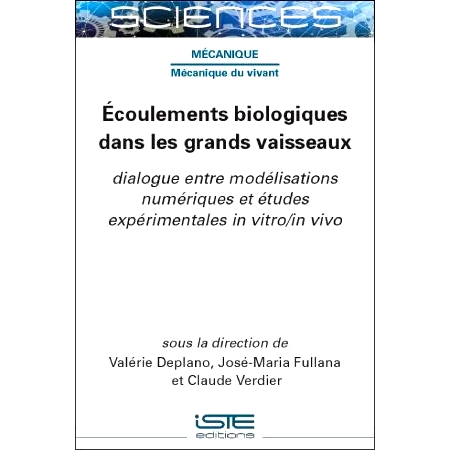 SCIENCES

MÉCANIQUE

Mécanique du vivant

Écoulements biologiques dans les grands vaisseaux

dialogue entre modélisations numériques et études expérimentales in vitro/in vivo

sous la direction de
Valérie Deplano, José-Maria Fullana et Claude Verdier

iSTE
editions